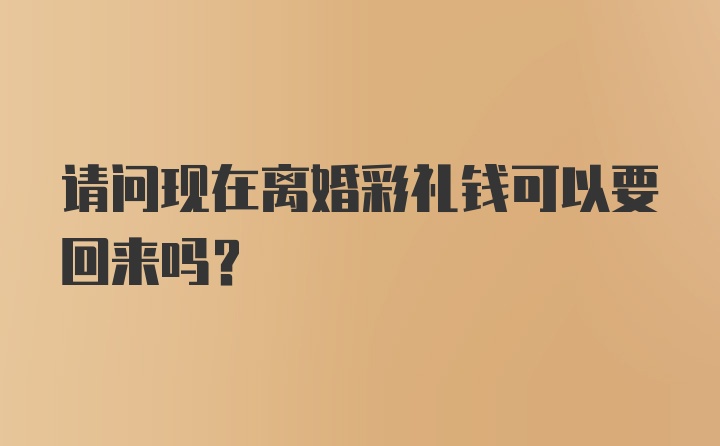 请问现在离婚彩礼钱可以要回来吗？